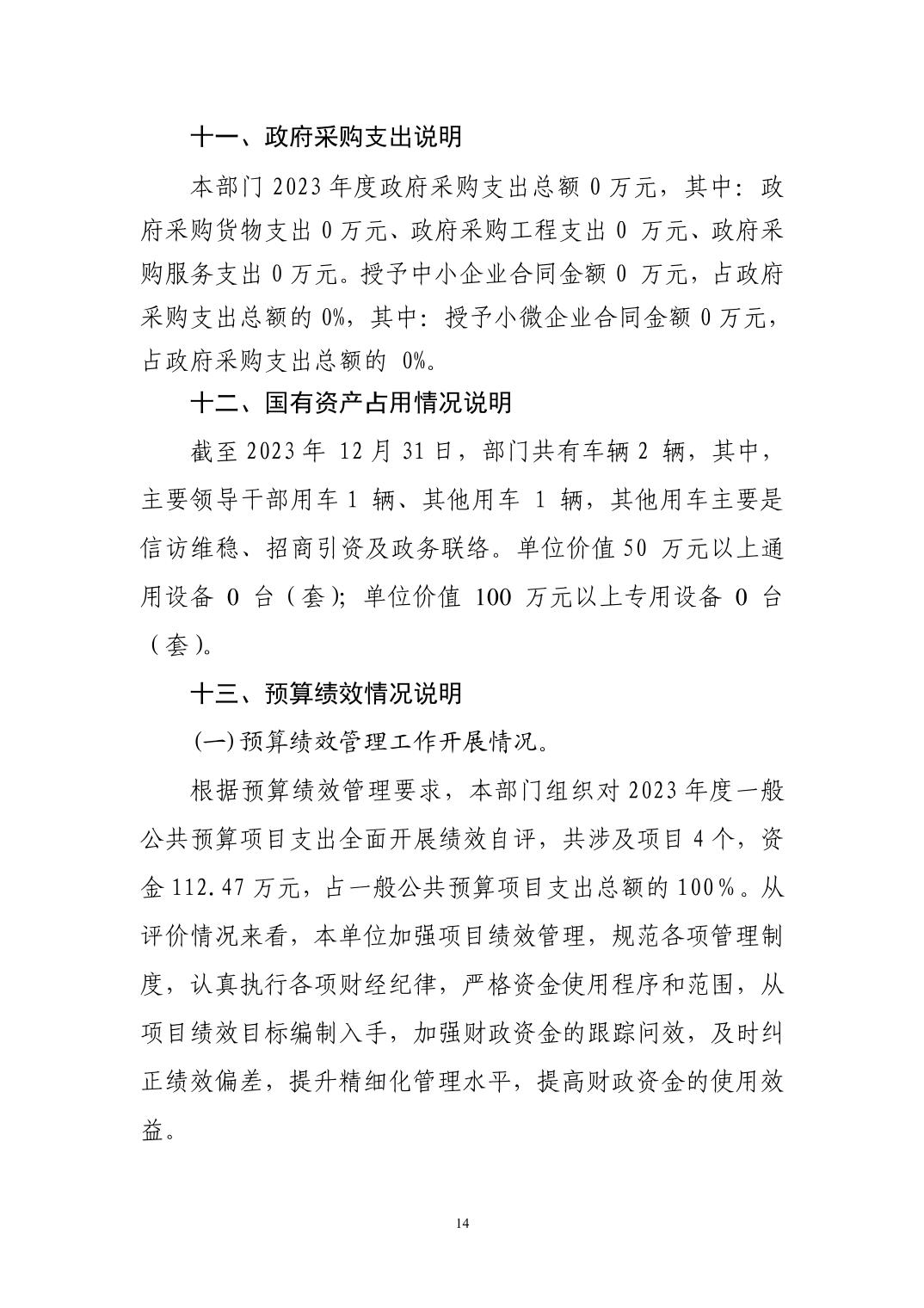 十一、政府采购支出说明

本部门 2023 年度政府采购支出总额 0 万元，其中：政府采购货物支出 0 万元、政府采购工程支出 0 万元、政府采购服务支出 0 万元。授予中小企业合同金额 0 万元，占政府采购支出总额的 0%，其中：授予小微企业合同金额 0 万元，占政府采购支出总额的 0%。

十二、国有资产占用情况说明

截至 2023 年 12 月 31 日，部门共有车辆 2 辆，其中，主要领导干部用车 1 辆、其他用车 1 辆，其他用车主要是信访维稳、招商引资及政务联络。单位价值 50 万元以上通用设备 0 台（套）；单位价值 100 万元以上专用设备 0 台（套）。

十三、预算绩效情况说明

(一) 预算绩效管理工作开展情况。

根据预算绩效管理要求，本部门组织对 2023 年度一般公共预算项目支出全面开展绩效自评，共涉及项目 4 个，资金 112.47 万元，占一般公共预算项目支出总额的 100%。从评价情况来看，本单位加强项目绩效管理，规范各项管理制度，认真执行各项财经纪律，严格资金使用程序和范围，从项目绩效目标编制入手，加强财政资金的跟踪问效，及时纠正绩效偏差，提升精细化管理水平，提高财政资金的使用效益。

14